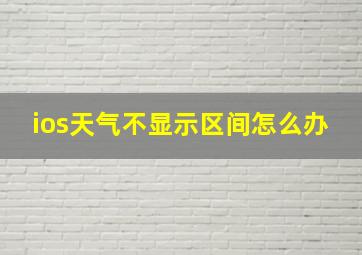 ios天气不显示区间怎么办